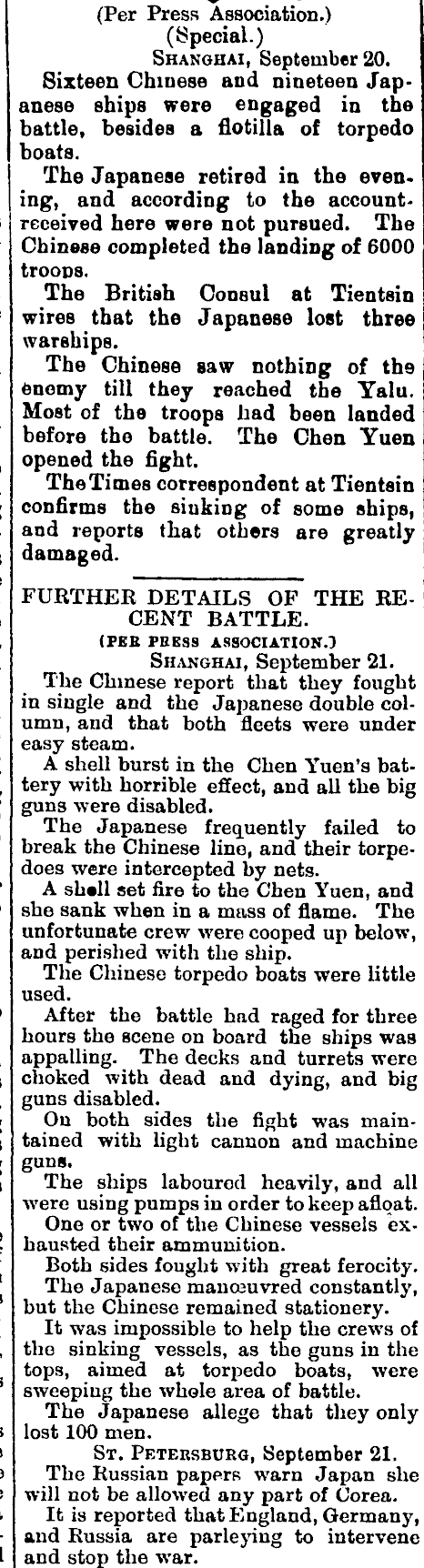 (Per Press Association.)
(Special.)
SHANGHAI, September 20.

Sixteen Chinese and nineteen Japanese ships were engaged in the battle, besides a flotilla of torpedo boats.

The Japanese retired in the evening, and according to the account received here were not pursued. The Chinese completed the landing of 6000 troops.

The British Consul at Tientsin wires that the Japanese lost three warships.

The Chinese saw nothing of the enemy till they reached the Yalu. Most of the troops had been landed before the battle. The Chen Yuen opened the fight.

The Times correspondent at Tientsin confirms the sinking of some ships, and reports that others are greatly damaged.

FURTHER DETAILS OF THE RECENT BATTLE.
(PER PRESS ASSOCIATION.)
SHANGHAI, September 21.

The Chinese report that they fought in single and the Japanese double column, and that both fleets were under easy steam.

A shell burst in the Chen Yuen's battery with horrible effect, and all the big guns were disabled.

The Japanese frequently failed to break the Chinese line, and their torpedoes were intercepted by nets.

A shell set fire to the Chen Yuen, and she sank when in a mass of flame. The unfortunate crew were cooped up below, and perished with the ship.

The Chinese torpedo boats were little used.

After the battle had raged for three hours the scene on board the ships was appalling. The decks and turrets were choked with dead and dying, and big guns disabled.

On both sides the fight was maintained with light cannon and machine guns.

The ships laboured heavily, and all were using pumps in order to keep afloat.

One or two of the Chinese vessels exhausted their ammunition.

Both sides fought with great ferocity.

The Japanese manœuvred constantly, but the Chinese remained stationery.

It was impossible to help the crews of the sinking vessels, as the guns in the tops, aimed at torpedo boats, were sweeping the whole area of battle.

The Japanese allege that they only lost 100 men.

ST. PETERSBURG, September 21.

The Russian papers warn Japan she will not be allowed any part of Corea.

It is reported that England, Germany, and Russia are parleying to intervene and stop the war.